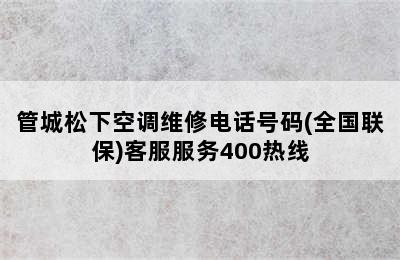 管城松下空调维修电话号码(全国联保)客服服务400热线